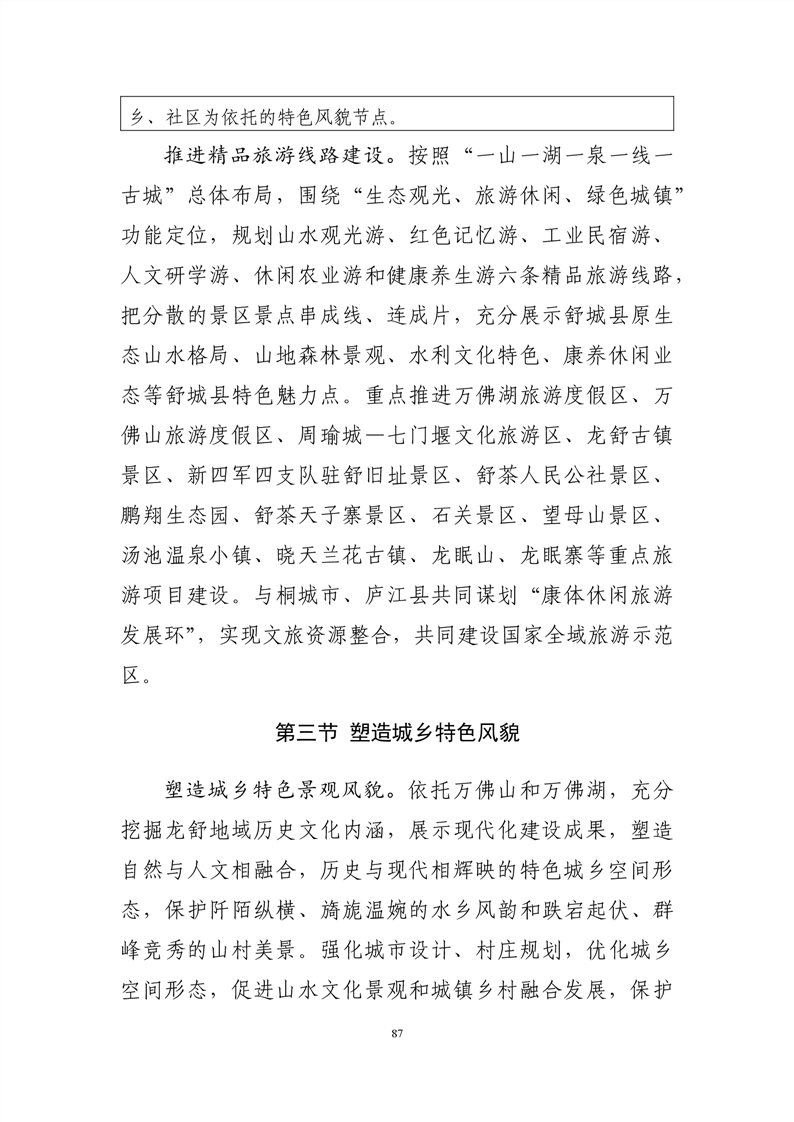 乡、社区为依托的特色风貌节点。

推进精品旅游线路建设。按照“一山一湖一泉一线一古城”总体布局，围绕“生态观光、旅游休闲、绿色城镇”功能定位，规划山水观光游、红色记忆游、工业民宿游、人文研学游、休闲农业游和健康养生游六条精品旅游线路，把分散的景区景点串成线、连成片，充分展示舒城县原生态山水格局、山地森林景观、水利文化特色、康养休闲业态等舒城县特色魅力点。重点推进万佛湖旅游度假区、万佛山旅游度假区、周瑜城—七门堰文化旅游区、龙舒古镇景区、新四军四支队驻舒旧址景区、舒茶人民公社景区、鹏翔生态园、舒茶天子寨景区、石关景区、望母山景区、汤池温泉小镇、晓天兰花古镇、龙眠山、龙眠寨等重点旅游项目建设。与桐城市、庐江县共同谋划“康体休闲旅游发展环”，实现文旅资源整合，共同建设国家全域旅游示范区。

第三节 塑造城乡特色风貌

塑造城乡特色景观风貌。依托万佛山和万佛湖，充分挖掘龙舒地域历史文化内涵，展示现代化建设成果，塑造自然与人文相融合，历史与现代相辉映的特色城乡空间形态，保护阡陌纵横、旖旎温婉的水乡风韵和跌宕起伏、群峰竞秀的山村美景。强化城市设计、村庄规划，优化城乡空间形态，促进山水文化景观和城镇乡村融合发展，保护

87